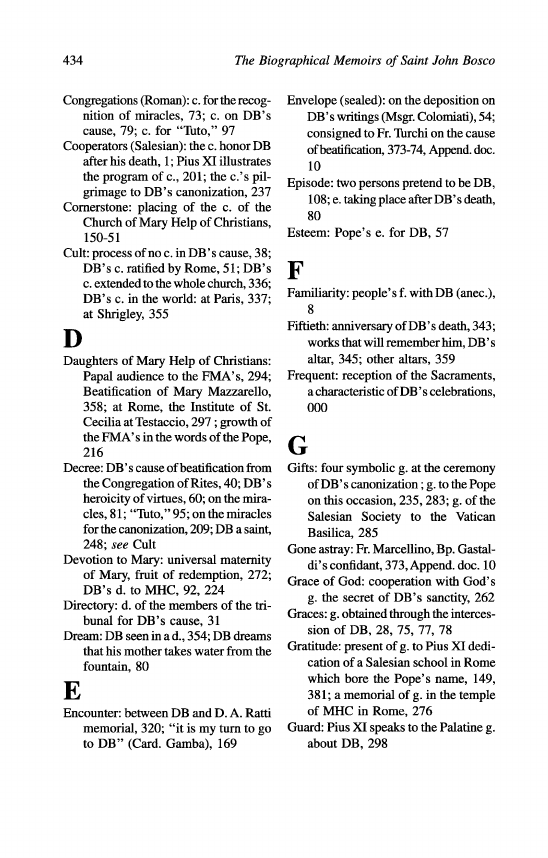 434 The Biographical Memoirs of Saint John Bosco

Congregations (Roman): c. for the recognition of miracles, 73; c. on DB's cause, 79; c. for "Tuto," 97
Cooperators (Salesian): the c. honor DB after his death, 1; Pius XI illustrates the program of c., 201; the c.'s pilgrimage to DB's canonization, 237
Cornerstone: placing of the c. of the Church of Mary Help of Christians, 150-51
Cult: process of no c. in DB's cause, 38; DB's c. ratified by Rome, 51; DB's c. extended to the whole church, 336; DB's c. in the world: at Paris, 337; at Shrigley, 355

D

Daughters of Mary Help of Christians: Papal audience to the FMA's, 294; Beatification of Mary Mazzarello, 358; at Rome, the Institute of St. Cecilia at Testaccio, 297 ; growth of the FMA's in the words of the Pope, 216
Decree: DB's cause of beatification from the Congregation of Rites, 40; DB's heroicity of virtues, 60; on the miracles, 81; "Tuto," 95; on the miracles for the canonization, 209; DB a saint, 248; see Cult
Devotion to Mary: universal maternity of Mary, fruit of redemption, 272; DB's d. to MHC, 92, 224
Directory: d. of the members of the tribunal for DB's cause, 31
Dream: DB seen in a d., 354; DB dreams that his mother takes water from the fountain, 80

E

Encounter: between DB and D. A. Ratti memorial, 320; "it is my turn to go to DB" (Card. Gamba), 169

Envelope (sealed): on the deposition on DB's writings (Msgr. Colomiati), 54; consigned to Fr. Turchi on the cause of beatification, 373-74, Append. doc. 10
Episode: two persons pretend to be DB, 108; e. taking place after DB's death, 80
Esteem: Pope's e. for DB, 57

F

Familiarity: people's f. with DB (anec.), 8
Fiftieth: anniversary of DB's death, 343; works that will remember him, DB's altar, 345; other altars, 359
Frequent: reception of the Sacraments, a characteristic of DB's celebrations, 000

G

Gifts: four symbolic g. at the ceremony of DB's canonization ; g. to the Pope on this occasion, 235, 283; g. of the Salesian Society to the Vatican Basilica, 285
Gone astray: Fr. Marcellino, Bp. Gastaldi's confidant, 373, Append. doc. 10
Grace of God: cooperation with God's g. the secret of DB's sanctity, 262
Graces: g. obtained through the intercession of DB, 28, 75, 77, 78
Gratitude: present of g. to Pius XI dedication of a Salesian school in Rome which bore the Pope's name, 149, 381; a memorial of g. in the temple of MHC in Rome, 276
Guard: Pius XI speaks to the Palatine g. about DB, 298